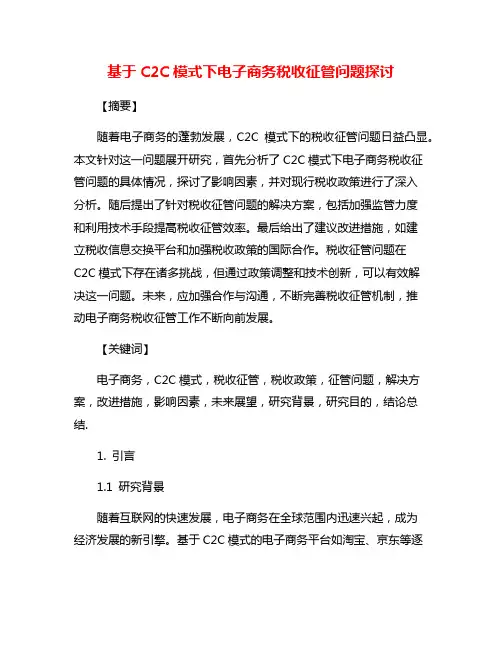 基于 C2C 模式下电子商务税收征管问题探讨

【摘要】

随着电子商务的蓬勃发展，C2C 模式下的税收征管问题日益凸显。本文针对这一问题展开研究，首先分析了 C2C 模式下电子商务税收征管问题的具体情况，探讨了影响因素，并对现行税收政策进行了深入分析。随后提出了针对税收征管问题的解决方案，包括加强监管力度和利用技术手段提高税收征管效率。最后给出了建议改进措施，如建立税收信息交换平台和加强税收政策的国际合作。税收征管问题在 C2C 模式下存在诸多挑战，但通过政策调整和技术创新，可以有效解决这一问题。未来，应加强合作与沟通，不断完善税收征管机制，推动电子商务税收征管工作不断向前发展。

【关键词】

电子商务，C2C 模式，税收征管，税收政策，征管问题，解决方案，改进措施，影响因素，未来展望，研究背景，研究目的，结论总结.

1. 引言

1.1 研究背景

随着互联网的快速发展，电子商务在全球范围内迅速兴起，成为经济发展的新引擎。基于 C2C 模式的电子商务平台如淘宝、京东等逐